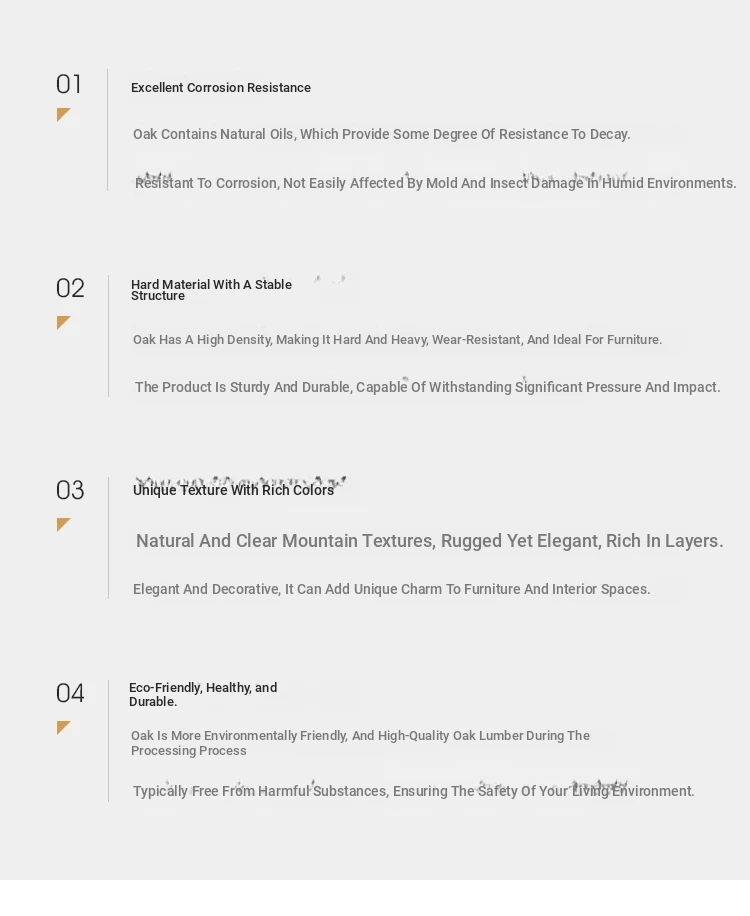 01

Excellent Corrosion Resistance

Oak Contains Natural Oils, Which Provide Some Degree Of Resistance To Decay.

Resistant To Corrosion, Not Easily Affected By Mold And Insect Damage In Humid Environments.

02

Hard Material With A Stable Structure

Oak Has A High Density, Making It Hard And Heavy, Wear-Resistant, And Ideal For Furniture.

The Product Is Sturdy And Durable, Capable Of Withstanding Significant Pressure And Impact.

03

Unique Texture With Rich Colors

Natural And Clear Mountain Textures, Rugged Yet Elegant, Rich In Layers.

Elegant And Decorative, It Can Add Unique Charm To Furniture And Interior Spaces.

04

Eco-Friendly, Healthy, and Durable.

Oak Is More Environmentally Friendly, And High-Quality Oak Lumber During The Processing Process

Typically Free From Harmful Substances, Ensuring The Safety Of Your Living Environment.